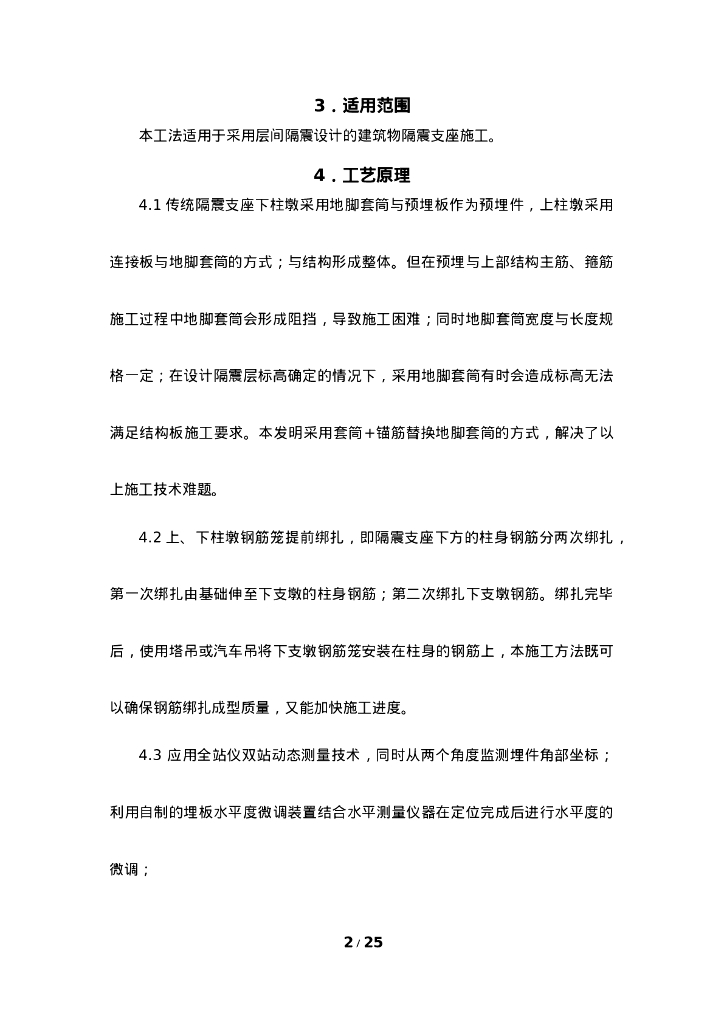 3．适用范围

本工法适用于采用层间隔震设计的建筑物隔震支座施工。

4．工艺原理

4.1 传统隔震支座下柱墩采用地脚套筒与预埋板作为预埋件，上柱墩采用连接板与地脚套筒的方式；与结构形成整体。但在预埋与上部结构主筋、箍筋施工过程中地脚套筒会形成阻挡，导致施工困难；同时地脚套筒宽度与长度规格一定；在设计隔震层标高确定的情况下，采用地脚套筒有时会造成标高无法满足结构板施工要求。本发明采用套筒+锚筋替换地脚套筒的方式，解决了以上施工技术难题。

4.2 上、下柱墩钢筋笼提前绑扎，即隔震支座下方的柱身钢筋分两次绑扎，第一次绑扎由基础伸至下支墩的柱身钢筋；第二次绑扎下支墩钢筋。绑扎完毕后，使用塔吊或汽车吊将下支墩钢筋笼安装在柱身的钢筋上，本施工方法既可以确保钢筋绑扎成型质量，又能加快施工进度。

4.3 应用全站仪双站动态测量技术，同时从两个角度监测埋件角部坐标；利用自制的埋板水平度微调装置结合水平测量仪器在定位完成后进行水平度的微调；

2 / 25